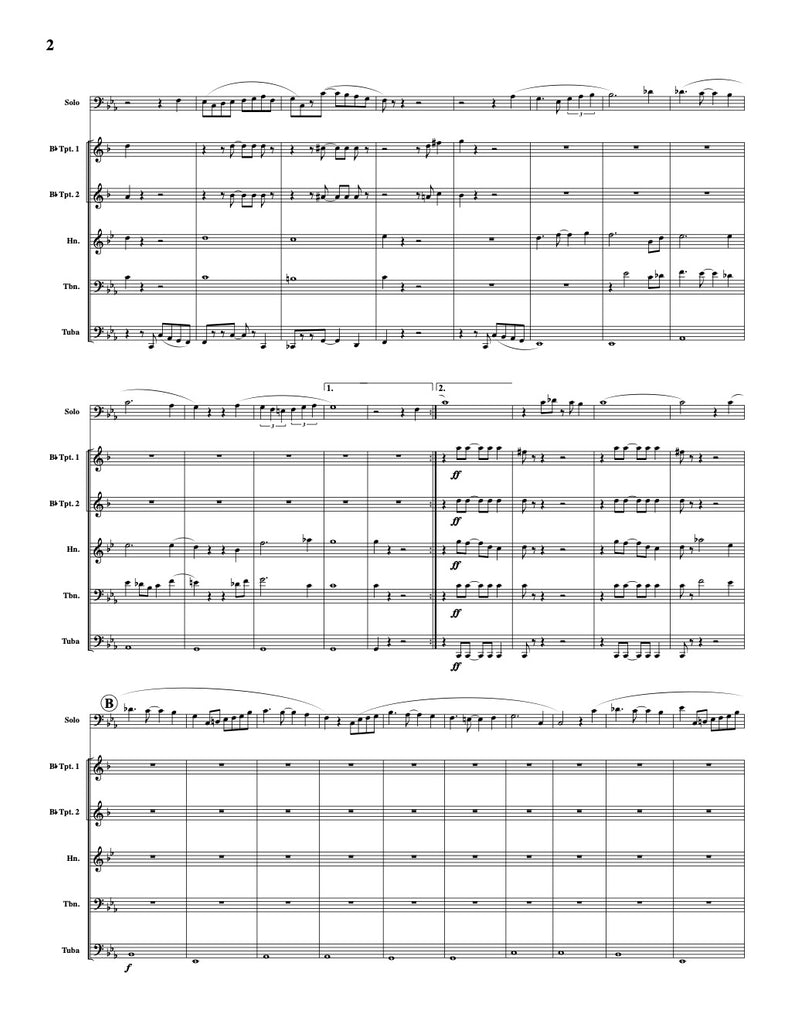 2

Solo

B♭ Tpt. 1

B♭ Tpt. 2

Hn.

Tbn.

Tuba

1.

2.

Solo

B♭ Tpt. 1

ff

B♭ Tpt. 2

ff

Hn.

ff

Tbn.

ff

Tuba

ff

B

Solo

B♭ Tpt. 1

B♭ Tpt. 2

Hn.

Tbn.

Tuba

f